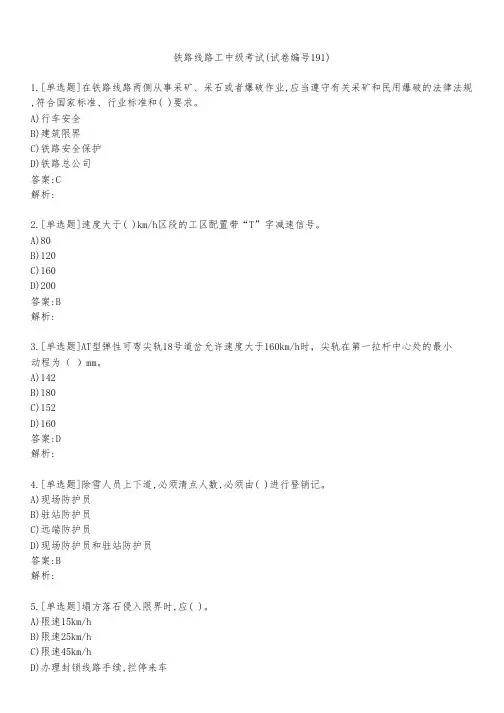 铁路线路工中级考试(试卷编号191)

1.[单选题]在铁路线路两侧从事采矿、采石或者爆破作业,应当遵守有关采矿和民用爆破的法律法规,符合国家标准、行业标准和( )要求。
A)行车安全
B)建筑限界
C)铁路安全保护
D)铁路总公司
答案:C
解析:

2.[单选题]速度大于( )km/h区段的工区配置带“T”字减速信号。
A)80
B)120
C)160
D)200
答案:B
解析:

3.[单选题]AT型弹性可弯尖轨18号道岔允许速度大于160km/h时，尖轨在第一拉杆中心处的最小动程为（ ）mm。
A)142
B)180
C)152
D)160
答案:D
解析:

4.[单选题]除雪人员上下道,必须清点人数,必须由( )进行登销记。
A)现场防护员
B)驻站防护员
C)远端防护员
D)现场防护员和驻站防护员
答案:B
解析:

5.[单选题]塌方落石侵入限界时,应( )。
A)限速15km/h
B)限速25km/h
C)限速45km/h
D)办理封锁线路手续,拦停来车